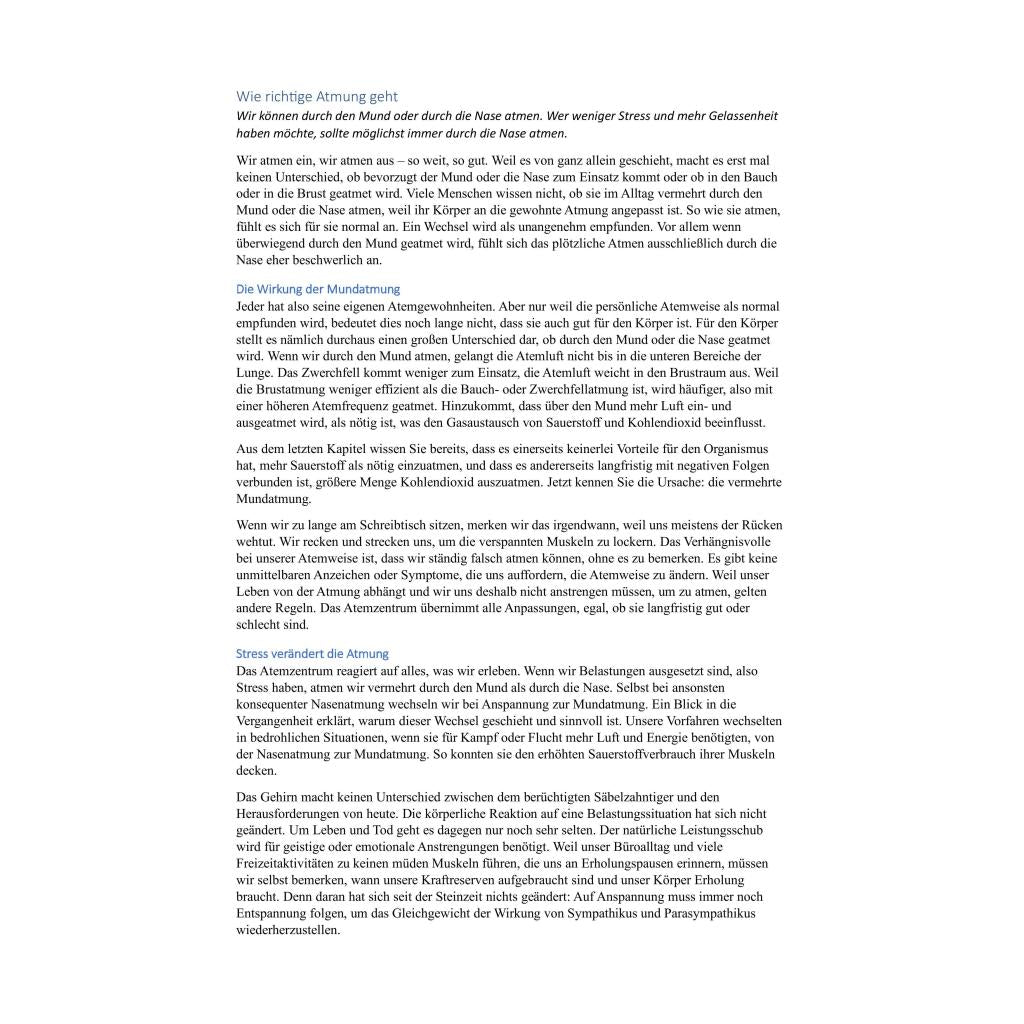 Wie richtige Atmung geht

Wir können durch den Mund oder durch die Nase atmen. Wer weniger Stress und mehr Gelassenheit haben möchte, sollte möglichst immer durch die Nase atmen.

Wir atmen ein, wir atmen aus – so weit, so gut. Weil es von ganz allein geschieht, macht es erst mal keinen Unterschied, ob bevorzugt der Mund oder die Nase zum Einsatz kommt oder ob in den Bauch oder in die Brust geatmet wird. Viele Menschen wissen nicht, ob sie im Alltag vermehrt durch den Mund oder die Nase atmen, weil ihr Körper an die gewohnte Atmung angepasst ist. So wie sie atmen, fühlt es sich für sie normal an. Ein Wechsel wird als unangenehm empfunden. Vor allem wenn überwiegend durch den Mund geatmet wird, fühlt sich das plötzliche Atmen ausschließlich durch die Nase eher beschwerlich an.

Die Wirkung der Mundatmung

Jeder hat also seine eigenen Atemgewohnheiten. Aber nur weil die persönliche Atemweise als normal empfunden wird, bedeutet dies noch lange nicht, dass sie auch gut für den Körper ist. Für den Körper stellt es nämlich durchaus einen großen Unterschied dar, ob durch den Mund oder die Nase geatmet wird. Wenn wir durch den Mund atmen, gelangt die Atemluft nicht bis in die unteren Bereiche der Lunge. Das Zwerchfell kommt weniger zum Einsatz, die Atemluft weicht in den Brustraum aus. Weil die Brustatmung weniger effizient als die Bauch- oder Zwerchfellatmung ist, wird häufiger, also mit einer höheren Atemfrequenz geatmet. Hinzukommt, dass über den Mund mehr Luft ein- und ausgeatmet wird, als nötig ist, was den Gasaustausch von Sauerstoff und Kohlendioxid beeinflusst.

Aus dem letzten Kapitel wissen Sie bereits, dass es einerseits keinerlei Vorteile für den Organismus hat, mehr Sauerstoff als nötig einzuatmen, und dass es andererseits langfristig mit negativen Folgen verbunden ist, größere Menge Kohlendioxid auszuatmen. Jetzt kennen Sie die Ursache: die vermehrte Mundatmung.

Wenn wir zu lange am Schreibtisch sitzen, merken wir das irgendwann, weil uns meistens der Rücken wehtut. Wir recken und strecken uns, um die verspannten Muskeln zu lockern. Das Verhängnisvolle bei unserer Atemweise ist, dass wir ständig falsch atmen können, ohne es zu bemerken. Es gibt keine unmittelbaren Anzeichen oder Symptome, die uns auffordern, die Atemweise zu ändern. Weil unser Leben von der Atmung abhängt und wir uns deshalb nicht anstrengen müssen, um zu atmen, gelten andere Regeln. Das Atemzentrum übernimmt alle Anpassungen, egal, ob sie langfristig gut oder schlecht sind.

Stress verändert die Atmung

Das Atemzentrum reagiert auf alles, was wir erleben. Wenn wir Belastungen ausgesetzt sind, also Stress haben, atmen wir vermehrt durch den Mund als durch die Nase. Selbst bei ansonsten konsequenter Nasenatmung wechseln wir bei Anspannung zur Mundatmung. Ein Blick in die Vergangenheit erklärt, warum dieser Wechsel geschieht und sinnvoll ist. Unsere Vorfahren wechselten in bedrohlichen Situationen, wenn sie für Kampf oder Flucht mehr Luft und Energie benötigten, von der Nasenatmung zur Mundatmung. So konnten sie den erhöhten Sauerstoffverbrauch ihrer Muskeln decken.

Das Gehirn macht keinen Unterschied zwischen dem berüchtigten Säbelzahntiger und den Herausforderungen von heute. Die körperliche Reaktion auf eine Belastungssituation hat sich nicht geändert. Um Leben und Tod geht es dagegen nur noch sehr selten. Der natürliche Leistungsschub wird für geistige oder emotionale Anstrengungen benötigt. Weil unser Büroalltag und viele Freizeitaktivitäten zu keinen müden Muskeln führen, die uns an Erholungspausen erinnern, müssen wir selbst bemerken, wann unsere Kraftreserven aufgebraucht sind und unser Körper Erholung braucht. Denn daran hat sich seit der Steinzeit nichts geändert: Auf Anspannung muss immer noch Entspannung folgen, um das Gleichgewicht der Wirkung von Sympathikus und Parasympathikus wiederherzustellen.